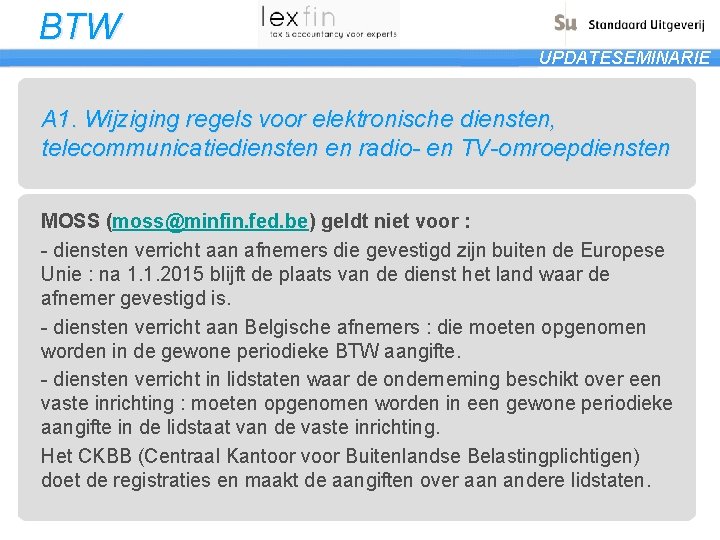 BTW

lexfin
tax & accountancy voor experts

Su Standaard Uitgeverij

UPDATESEMINARIE

A1. Wijziging regels voor elektronische diensten, telecommunicatiediensten en radio- en TV-omroepdiensten

MOSS (moss@minfin.fed.be) geldt niet voor :

- diensten verricht aan afnemers die gevestigd zijn buiten de Europese Unie : na 1.1.2015 blijft de plaats van de dienst het land waar de afnemer gevestigd is.

- diensten verricht aan Belgische afnemers : die moeten opgenomen worden in de gewone periodieke BTW aangifte.

- diensten verricht in lidstaten waar de onderneming beschikt over een vaste inrichting : moeten opgenomen worden in een gewone periodieke aangifte in de lidstaat van de vaste inrichting.

Het CKBB (Centraal Kantoor voor Buitenlandse Belastingplichtigen) doet de registraties en maakt de aangiften over aan andere lidstaten.